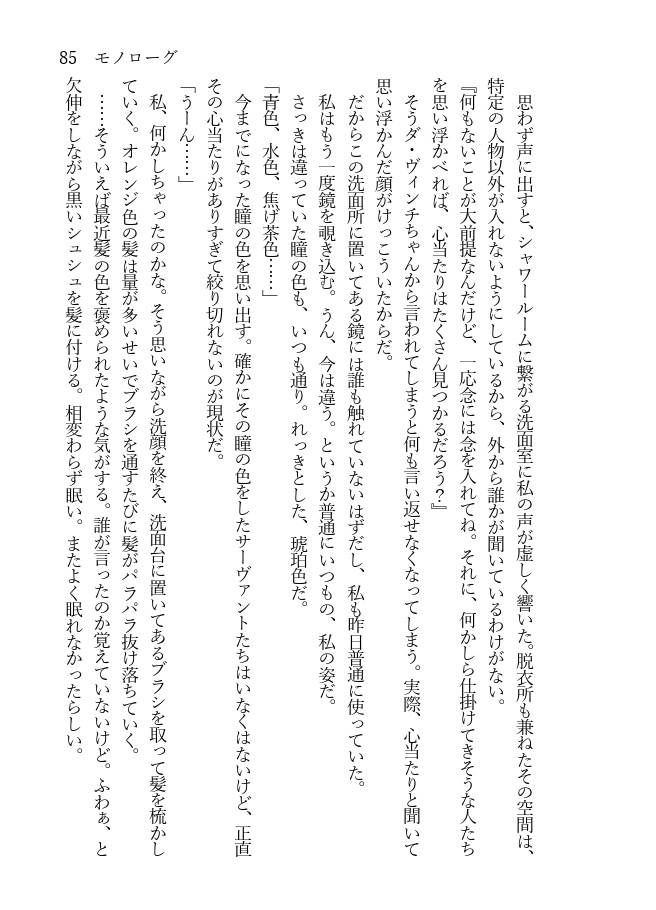 85　モノローグ

思わず声に出すと、シャワールームに繋がる洗面室に私の声が虚しく響いた。脱衣所も兼ねたその空間は、特定の人物以外が入れないようにしているから、外から誰かが聞いているわけがない。

『何もないことが大前提なんだけど、一応念には念を入れてね。それに、何かしら仕掛けてきそうな人たちを思い浮かべれば、心当たりはたくさん見つかるだろう？』

そうダ・ヴィンチちゃんから言われてしまうと何も言い返せなくなってしまう。実際、心当たりと聞いて思い浮かんだ顔がけっこういたからだ。

だからこの洗面所に置いてある鏡には誰も触れていないはずだし、私も昨日普通に使っていた。

私はもう一度鏡を覗き込む。うん、今は違う。というか普通にいつもの、私の姿だ。

さっきは違っていた瞳の色も、いつも通り。れっきとした、琥珀色だ。

「青色、水色、焦げ茶色……」

今までになった瞳の色を思い出す。確かにその瞳の色をしたサーヴァントたちはいなくはないけど、正直その心当たりがありすぎて絞り切れないのが現状だ。

「うーん……」

私、何かしちゃったのかな。そう思いながら洗顔を終え、洗面台に置いてあるブラシを取って髪を梳かしていく。オレンジ色の髪は量が多いせいでブラシを通すたびに髪がパラパラ抜け落ちていく。

……そういえば最近髪の色を褒められたような気がする。誰が言ったのか覚えていないけど。ふわぁ、と欠伸をしながら黒いシュシュを髪に付ける。相変わらず眠い。またよく眠れなかったらしい。